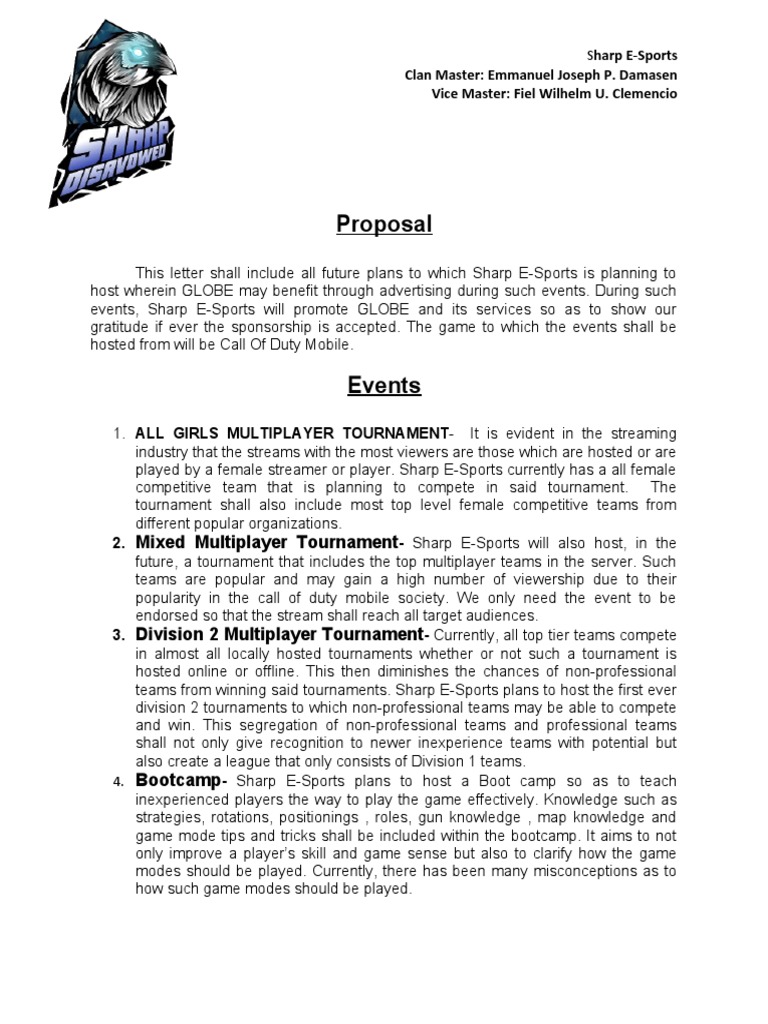 SHARP DISAVOWED

Sharp E-Sports
Clan Master: Emmanuel Joseph P. Damasen
Vice Master: Fiel Wilhelm U. Clemencio

Proposal

This letter shall include all future plans to which Sharp E-Sports is planning to host wherein GLOBE may benefit through advertising during such events. During such events, Sharp E-Sports will promote GLOBE and its services so as to show our gratitude if ever the sponsorship is accepted. The game to which the events shall be hosted from will be Call Of Duty Mobile.

Events

1. ALL GIRLS MULTIPLAYER TOURNAMENT- It is evident in the streaming industry that the streams with the most viewers are those which are hosted or are played by a female streamer or player. Sharp E-Sports currently has a all female competitive team that is planning to compete in said tournament. The tournament shall also include most top level female competitive teams from different popular organizations.

2. Mixed Multiplayer Tournament- Sharp E-Sports will also host, in the future, a tournament that includes the top multiplayer teams in the server. Such teams are popular and may gain a high number of viewership due to their popularity in the call of duty mobile society. We only need the event to be endorsed so that the stream shall reach all target audiences.

3. Division 2 Multiplayer Tournament- Currently, all top tier teams compete in almost all locally hosted tournaments whether or not such a tournament is hosted online or offline. This then diminishes the chances of non-professional teams from winning said tournaments. Sharp E-Sports plans to host the first ever division 2 tournaments to which non-professional teams may be able to compete and win. This segregation of non-professional teams and professional teams shall not only give recognition to newer inexperience teams with potential but also create a league that only consists of Division 1 teams.

4. Bootcamp- Sharp E-Sports plans to host a Boot camp so as to teach inexperienced players the way to play the game effectively. Knowledge such as strategies, rotations, positionings , roles, gun knowledge , map knowledge and game mode tips and tricks shall be included within the bootcamp. It aims to not only improve a player's skill and game sense but also to clarify how the game modes should be played. Currently, there has been many misconceptions as to how such game modes should be played.